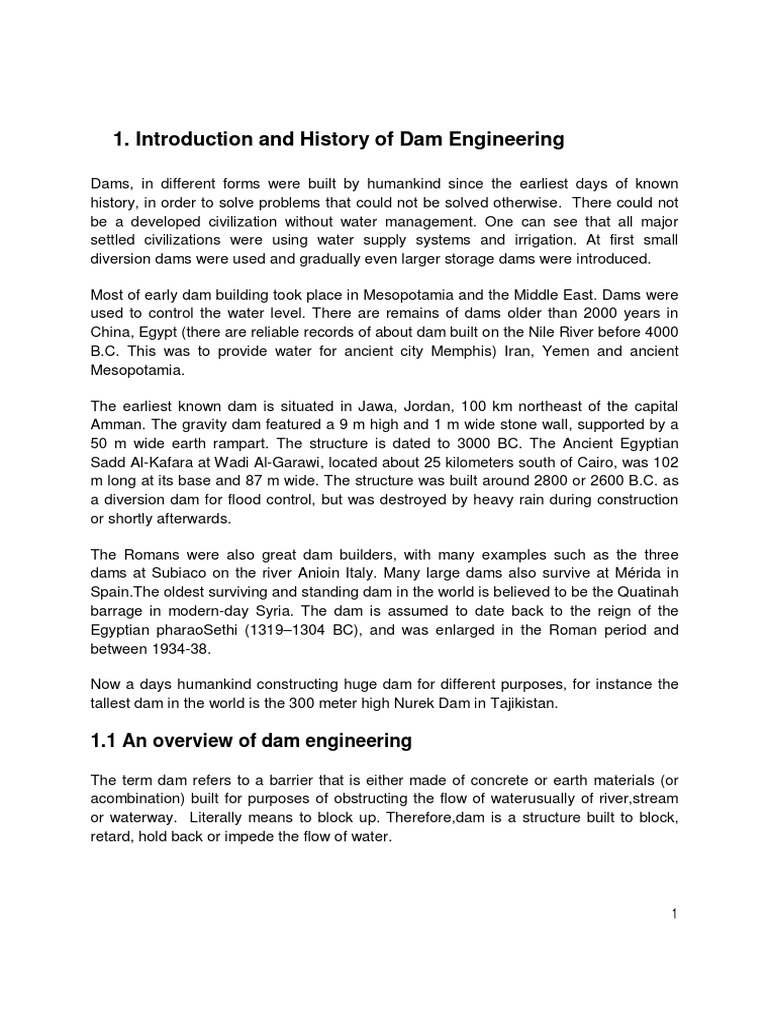 1. Introduction and History of Dam Engineering

Dams, in different forms were built by humankind since the earliest days of known history, in order to solve problems that could not be solved otherwise. There could not be a developed civilization without water management. One can see that all major settled civilizations were using water supply systems and irrigation. At first small diversion dams were used and gradually even larger storage dams were introduced.

Most of early dam building took place in Mesopotamia and the Middle East. Dams were used to control the water level. There are remains of dams older than 2000 years in China, Egypt (there are reliable records of about dam built on the Nile River before 4000 B.C. This was to provide water for ancient city Memphis) Iran, Yemen and ancient Mesopotamia.

The earliest known dam is situated in Jawa, Jordan, 100 km northeast of the capital Amman. The gravity dam featured a 9 m high and 1 m wide stone wall, supported by a 50 m wide earth rampart. The structure is dated to 3000 BC. The Ancient Egyptian Sadd Al-Kafara at Wadi Al-Garawi, located about 25 kilometers south of Cairo, was 102 m long at its base and 87 m wide. The structure was built around 2800 or 2600 B.C. as a diversion dam for flood control, but was destroyed by heavy rain during construction or shortly afterwards.

The Romans were also great dam builders, with many examples such as the three dams at Subiaco on the river Anioin Italy. Many large dams also survive at Mérida in Spain.The oldest surviving and standing dam in the world is believed to be the Quatinah barrage in modern-day Syria. The dam is assumed to date back to the reign of the Egyptian pharaoSethi (1319–1304 BC), and was enlarged in the Roman period and between 1934-38.

Now a days humankind constructing huge dam for different purposes, for instance the tallest dam in the world is the 300 meter high Nurek Dam in Tajikistan.

1.1 An overview of dam engineering

The term dam refers to a barrier that is either made of concrete or earth materials (or acombination) built for purposes of obstructing the flow of waterusually of river,stream or waterway. Literally means to block up. Therefore,dam is a structure built to block, retard, hold back or impede the flow of water.

1